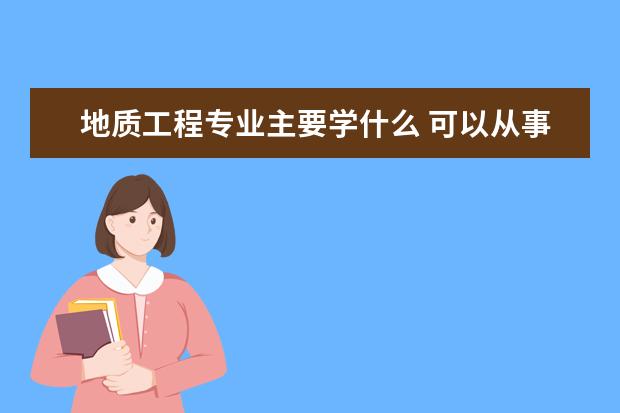 地质工程专业主要学什么 可以从事